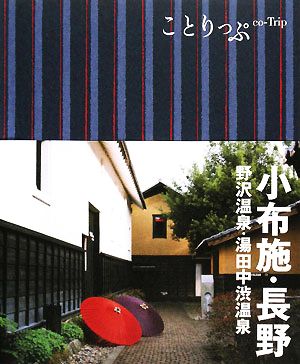 ことりっぷ co-Trip

小布施・長野

野沢温泉・湯田中渋温泉